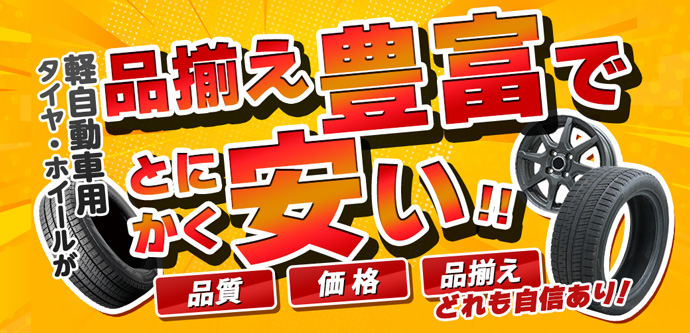 軽自動車用
タイヤ・ホイールが

品揃え豊富で
とにかく安い!!

品質
価格
品揃え
どれも自信あり!